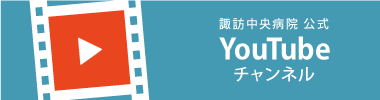 諏訪中央病院 公式
YouTube
チャンネル